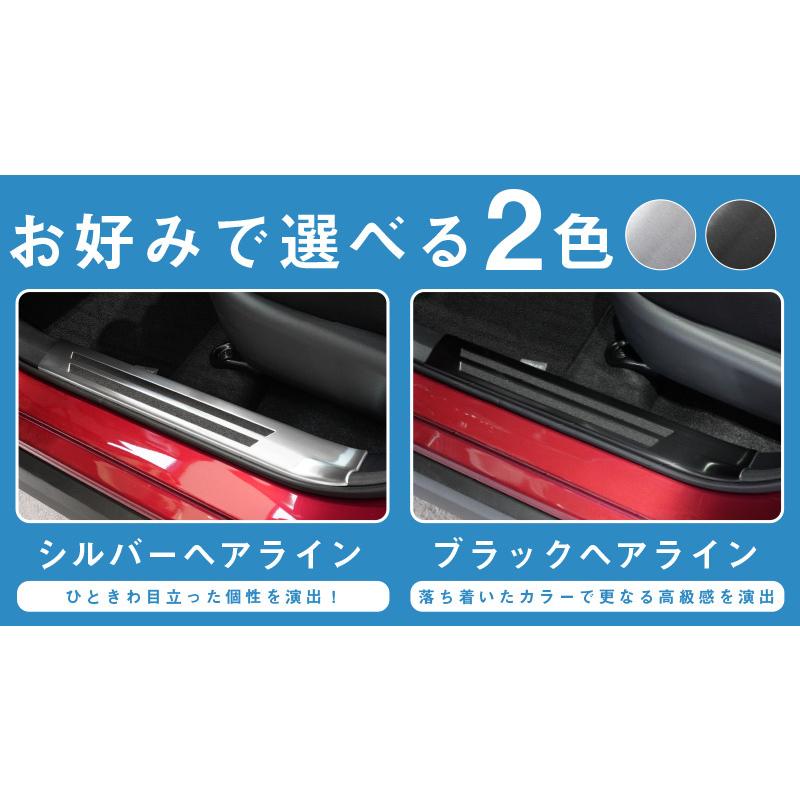 お好みで選べる2色

シルバーヘアライン

ひときわ目立った個性を演出！

ブラックヘアライン

落ち着いたカラーで更なる高級感を演出